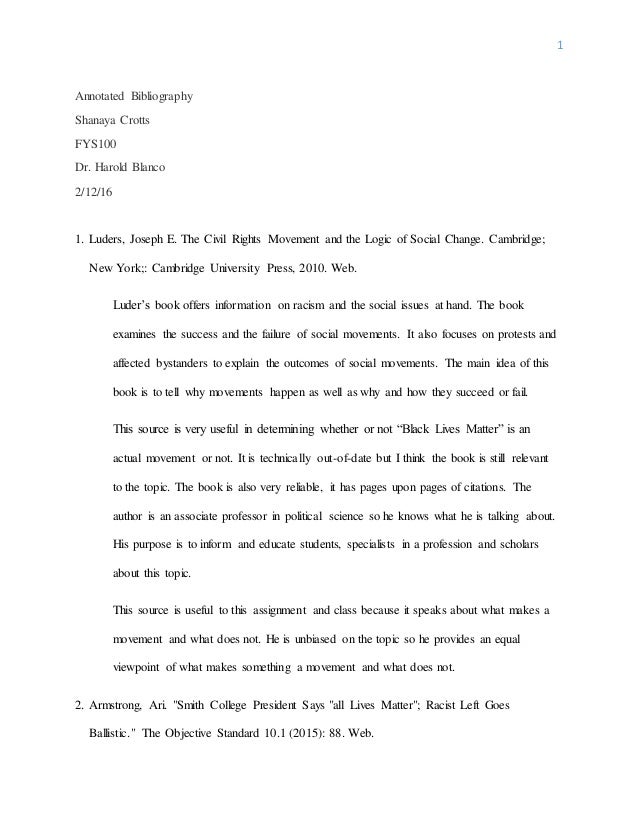 1

Annotated Bibliography

Shanaya Crotts

FYS100

Dr. Harold Blanco

2/12/16

1. Luders, Joseph E. The Civil Rights Movement and the Logic of Social Change. Cambridge; New York;: Cambridge University Press, 2010. Web.

Luder's book offers information on racism and the social issues at hand. The book examines the success and the failure of social movements. It also focuses on protests and affected bystanders to explain the outcomes of social movements. The main idea of this book is to tell why movements happen as well as why and how they succeed or fail.

This source is very useful in determining whether or not "Black Lives Matter" is an actual movement or not. It is technically out-of-date but I think the book is still relevant to the topic. The book is also very reliable, it has pages upon pages of citations. The author is an associate professor in political science so he knows what he is talking about. His purpose is to inform and educate students, specialists in a profession and scholars about this topic.

This source is useful to this assignment and class because it speaks about what makes a movement and what does not. He is unbiased on the topic so he provides an equal viewpoint of what makes something a movement and what does not.

2. Armstrong, Ari. "Smith College President Says "all Lives Matter"; Racist Left Goes Ballistic." The Objective Standard 10.1 (2015): 88. Web.